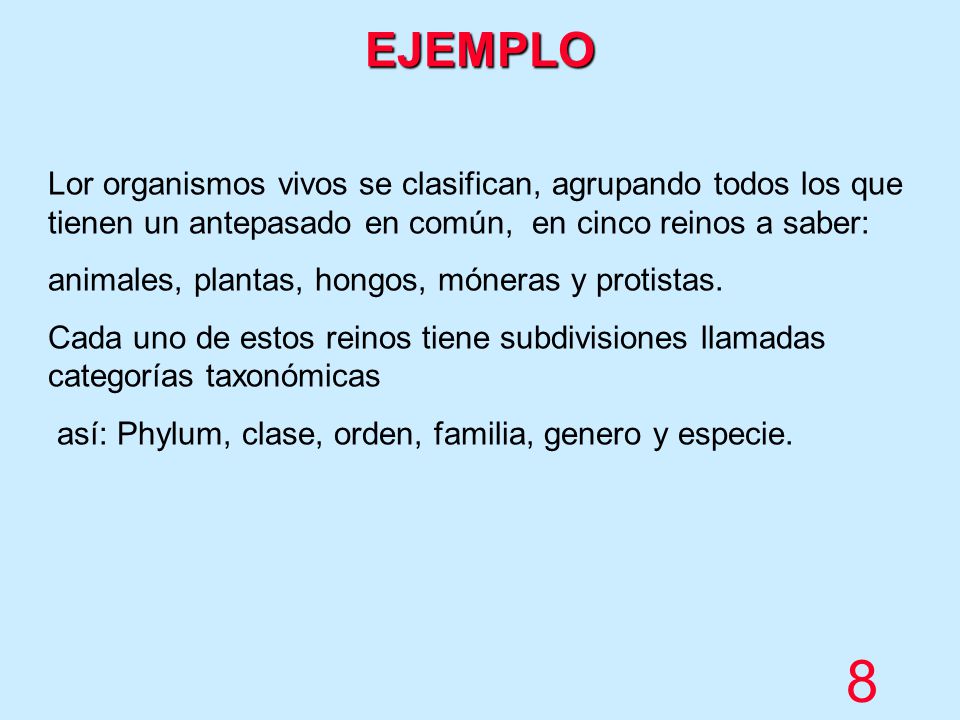 EJEMPLO

Lor organismos vivos se clasifican, agrupando todos los que tienen un antepasado en común, en cinco reinos a saber:

animales, plantas, hongos, móneras y protistas.

Cada uno de estos reinos tiene subdivisiones llamadas categorías taxonómicas

así: Phylum, clase, orden, familia, genero y especie.

8